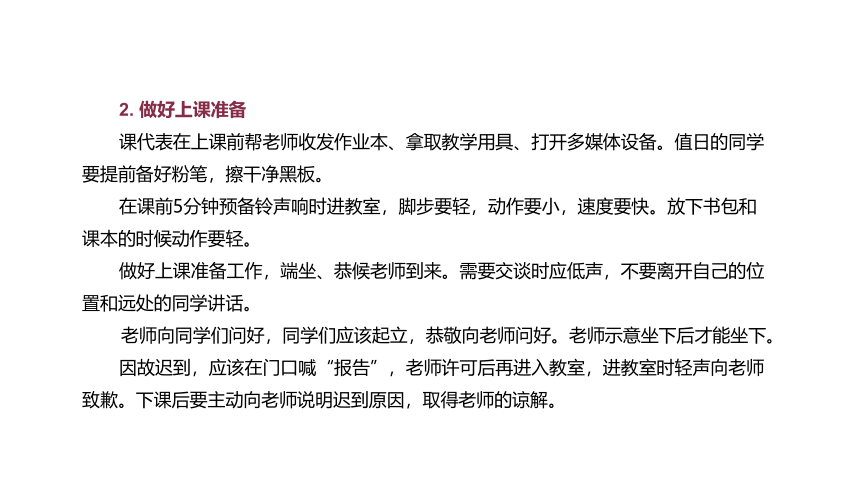 2. 做好上课准备

课代表在上课前帮老师收发作业本、拿取教学用具、打开多媒体设备。值日的同学要提前备好粉笔，擦干净黑板。

在课前5分钟预备铃声响时进教室，脚步要轻，动作要小，速度要快。放下书包和课本的时候动作要轻。

做好上课准备工作，端坐、恭候老师到来。需要交谈时应低声，不要离开自己的位置和远处的同学讲话。

老师向同学们问好，同学们应该起立，恭敬向老师问好。老师示意坐下后才能坐下。

因故迟到，应该在门口喊“报告”，老师许可后再进入教室，进教室时轻声向老师致歉。下课后要主动向老师说明迟到原因，取得老师的谅解。